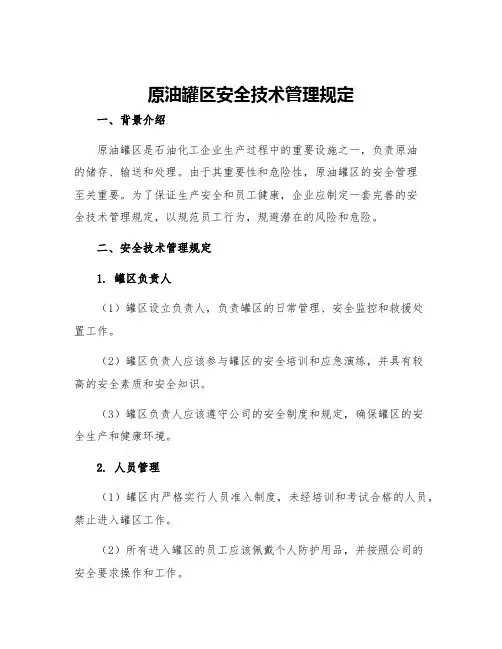 原油罐区安全技术管理规定

一、背景介绍

原油罐区是石油化工企业生产过程中的重要设施之一，负责原油的储存、输送和处理。由于其重要性和危险性，原油罐区的安全管理至关重要。为了保证生产安全和员工健康，企业应制定一套完善的安全技术管理规定，以规范员工行为，规避潜在的风险和危险。

二、安全技术管理规定

1. 罐区负责人

（1）罐区设立负责人，负责罐区的日常管理、安全监控和救援处置工作。

（2）罐区负责人应该参与罐区的安全培训和应急演练，并具有较高的安全素质和安全知识。

（3）罐区负责人应该遵守公司的安全制度和规定，确保罐区的安全生产和健康环境。

2. 人员管理

（1）罐区内严格实行人员准入制度，未经培训和考试合格的人员，禁止进入罐区工作。

（2）所有进入罐区的员工应该佩戴个人防护用品，并按照公司的安全要求操作和工作。